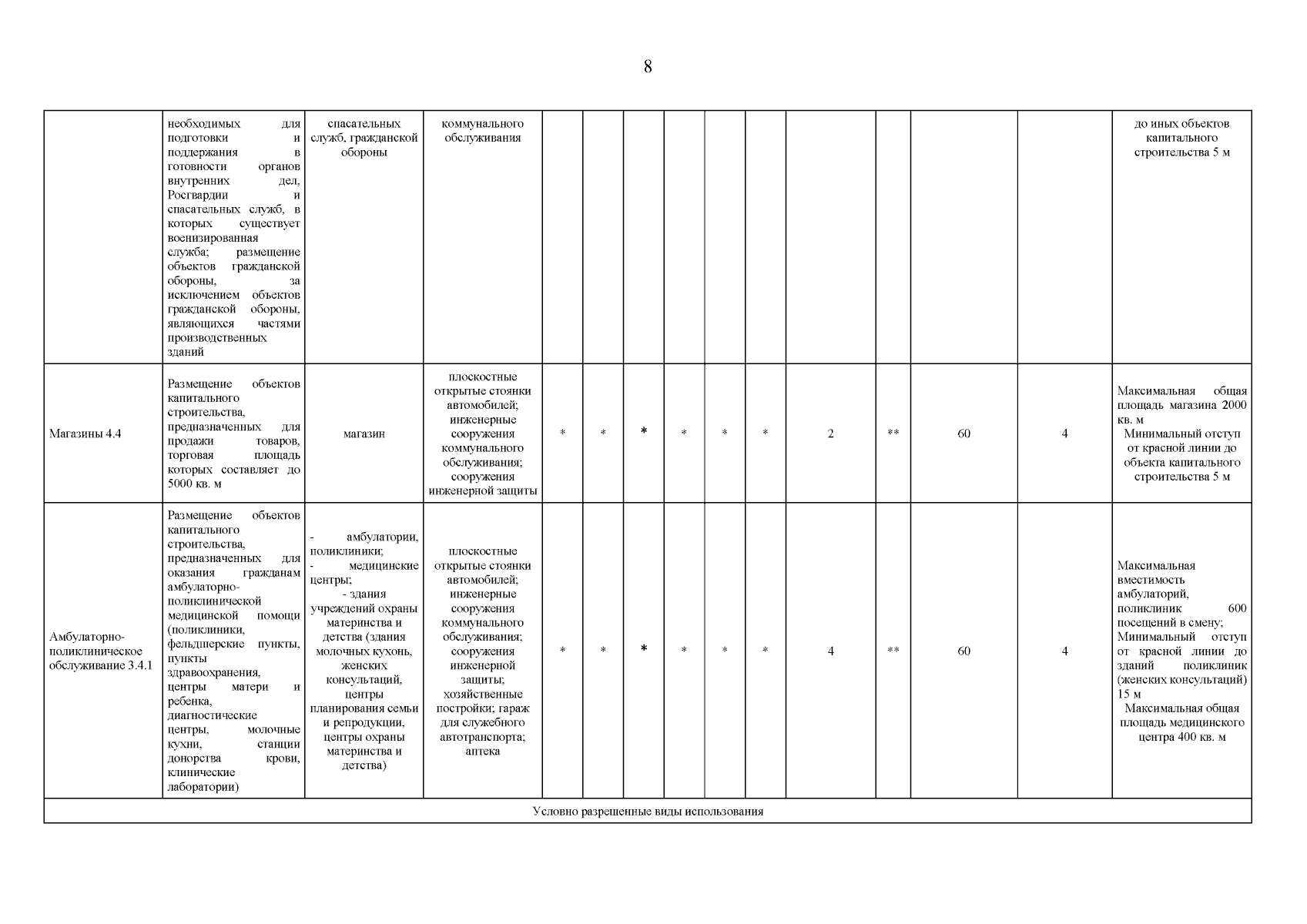 8

| | | | | | | | | | | | | | | |
|---|---|---|---|---|---|---|---|---|---|---|---|---|---|---|
| | необходимых для подготовки и поддержания в готовности органов внутренних дел, Росгвардии и спасательных служб, в которых существует военизированная служба; размещение объектов гражданской обороны, за исключением объектов гражданской обороны, являющихся частями производственных зданий | спасательных служб, гражданской обороны | коммунального обслуживания | | | | | | | | | | | до иных объектов капитального строительства 5 м |
| Магазины 4.4 | Размещение объектов капитального строительства, предназначенных для продажи товаров, торговая площадь которых составляет до 5000 кв. м | магазин | плоскостные открытые стоянки автомобилей; инженерные сооружения коммунального обслуживания; сооружения инженерной защиты | * | * | * | * | * | * | 2 | ** | 60 | 4 | Максимальная общая площадь магазина 2000 кв. м Минимальный отступ от красной линии до объекта капитального строительства 5 м |
| Амбулаторно-поликлиническое обслуживание 3.4.1 | Размещение объектов капитального строительства, предназначенных для оказания гражданам амбулаторно-поликлинической медицинской помощи (поликлиники, фельдшерские пункты, пункты здравоохранения, центры матери и ребенка, диагностические центры, молочные кухни, станции донорства крови, клинические лаборатории) | - амбулатории, поликлиники; - медицинские центры; - здания учреждений охраны материнства и детства (здания молочных кухонь, женских консультаций, центры планирования семьи и репродукции, центры охраны материнства и детства) | плоскостные открытые стоянки автомобилей; инженерные сооружения коммунального обслуживания; сооружения инженерной защиты; хозяйственные постройки; гараж для служебного автотранспорта; аптека | * | * | * | * | * | * | 4 | ** | 60 | 4 | Максимальная вместимость амбулаторий, поликлиник 600 посещений в смену; Минимальный отступ от красной линии до зданий поликлиник (женских консультаций) 15 м Максимальная общая площадь медицинского центра 400 кв. м |
| Условно разрешенные виды использования | | | | | | | | | | | | | | |